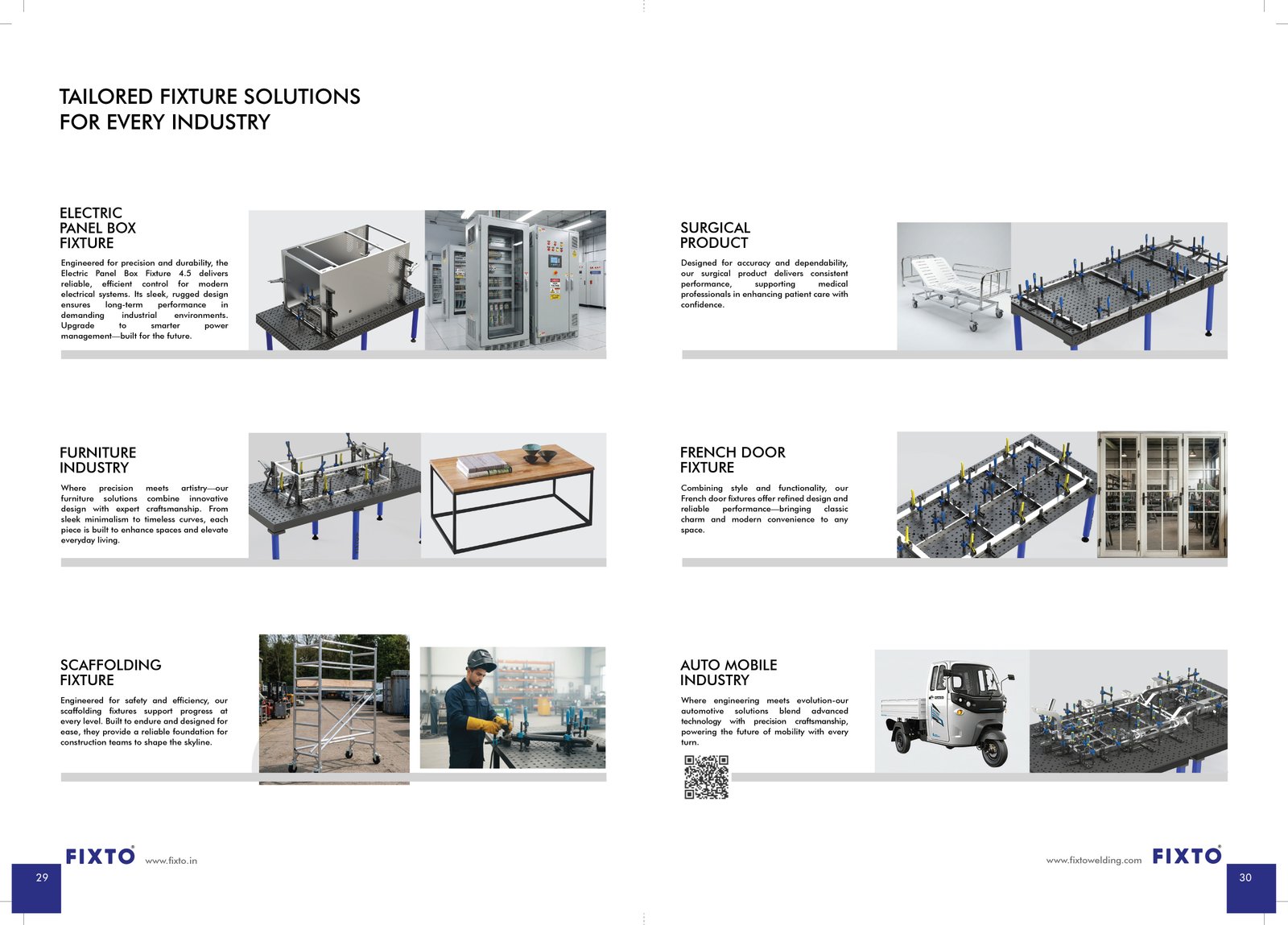 TAILORED FIXTURE SOLUTIONS
FOR EVERY INDUSTRY

ELECTRIC
PANEL BOX
FIXTURE

Engineered for precision and durability, the Electric Panel Box Fixture 4.5 delivers reliable, efficient control for modern electrical systems. Its sleek, rugged design ensures long-term performance in demanding industrial environments. Upgrade to smarter power management—built for the future.

FURNITURE
INDUSTRY

Where precision meets artistry—our furniture solutions combine innovative design with expert craftsmanship. From sleek minimalism to timeless curves, each piece is built to enhance spaces and elevate everyday living.

SCAFFOLDING
FIXTURE

Engineered for safety and efficiency, our scaffolding fixtures support progress at every level. Built to endure and designed for ease, they provide a reliable foundation for construction teams to shape the skyline.

FIXTO® www.fixto.in

29

SURGICAL
PRODUCT

Designed for accuracy and dependability, our surgical product delivers consistent performance, supporting medical professionals in enhancing patient care with confidence.

FRENCH DOOR
FIXTURE

Combining style and functionality, our French door fixtures offer refined design and reliable performance—bringing classic charm and modern convenience to any space.

AUTO MOBILE
INDUSTRY

Where engineering meets evolution-our automotive solutions blend advanced technology with precision craftsmanship, powering the future of mobility with every turn.

www.fixtowelding.com FIXTO®

30